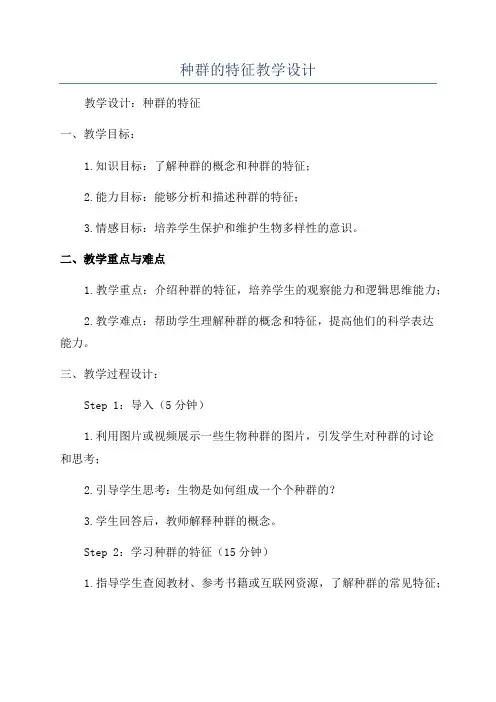 种群的特征教学设计

教学设计：种群的特征

一、教学目标：

1.知识目标：了解种群的概念和种群的特征；

2.能力目标：能够分析和描述种群的特征；

3.情感目标：培养学生保护和维护生物多样性的意识。

二、教学重点与难点

1.教学重点：介绍种群的特征，培养学生的观察能力和逻辑思维能力；

2.教学难点：帮助学生理解种群的概念和特征，提高他们的科学表达能力。

三、教学过程设计：

Step 1：导入（5分钟）

1.利用图片或视频展示一些生物种群的图片，引发学生对种群的讨论和思考；

2.引导学生思考：生物是如何组成一个个种群的？

3.学生回答后，教师解释种群的概念。

Step 2：学习种群的特征（15分钟）

1.指导学生查阅教材、参考书籍或互联网资源，了解种群的常见特征；